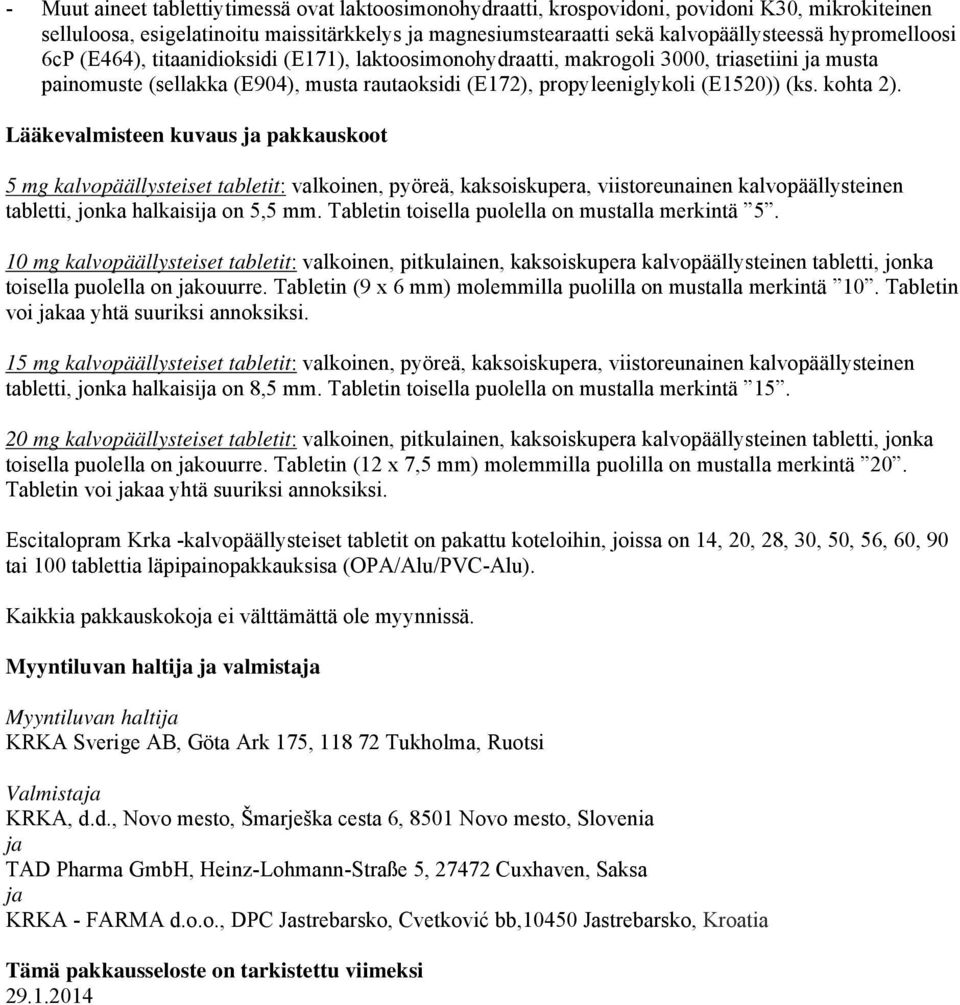 - Muut aineet tablettiytimessä ovat laktoosimonohydraatti, krospovidoni, povidoni K30, mikrokiteinen selluloosa, esigelatinoitu maissitärkkelys ja magnesiumstearaatti sekä kalvopäällysteessä hypromelloosi 6cP (E464), titaanidioksidi (E171), laktoosimonohydraatti, makrogoli 3000, triasetiini ja musta painomuste (sellakka (E904), musta rautaoksidi (E172), propyleeniglykoli (E1520)) (ks. kohta 2).

Lääkevalmisteen kuvaus ja pakkauskoot

5 mg kalvopäällysteiset tabletit: valkoinen, pyöreä, kaksoiskupera, viistoreunainen kalvopäällysteinen tabletti, jonka halkaisija on 5,5 mm. Tabletin toisella puolella on mustalla merkintä ”5”.

10 mg kalvopäällysteiset tabletit: valkoinen, pitkulainen, kaksoiskupera kalvopäällysteinen tabletti, jonka toisella puolella on jakouurre. Tabletin (9 x 6 mm) molemmilla puolilla on mustalla merkintä ”10”. Tabletin voi jakaa yhtä suuriksi annoksiksi.

15 mg kalvopäällysteiset tabletit: valkoinen, pyöreä, kaksoiskupera, viistoreunainen kalvopäällysteinen tabletti, jonka halkaisija on 8,5 mm. Tabletin toisella puolella on mustalla merkintä ”15”.

20 mg kalvopäällysteiset tabletit: valkoinen, pitkulainen, kaksoiskupera kalvopäällysteinen tabletti, jonka toisella puolella on jakouurre. Tabletin (12 x 7,5 mm) molemmilla puolilla on mustalla merkintä ”20”. Tabletin voi jakaa yhtä suuriksi annoksiksi.

Escitalopram Krka -kalvopäällysteiset tabletit on pakattu koteloihin, joissa on 14, 20, 28, 30, 50, 56, 60, 90 tai 100 tablettia läpipainopakkauksisa (OPA/Alu/PVC-Alu).

Kaikkia pakkauskokoja ei välttämättä ole myynnissä.

Myyntiluvan haltija ja valmistaja

Myyntiluvan haltija
KRKA Sverige AB, Göta Ark 175, 118 72 Tukholma, Ruotsi

Valmistaja
KRKA, d.d., Novo mesto, Šmarješka cesta 6, 8501 Novo mesto, Slovenia
ja
TAD Pharma GmbH, Heinz-Lohmann-Straße 5, 27472 Cuxhaven, Saksa
ja
KRKA - FARMA d.o.o., DPC Jastrebarsko, Cvetković bb,10450 Jastrebarsko, Kroatia

Tämä pakkausseloste on tarkistettu viimeksi
29.1.2014